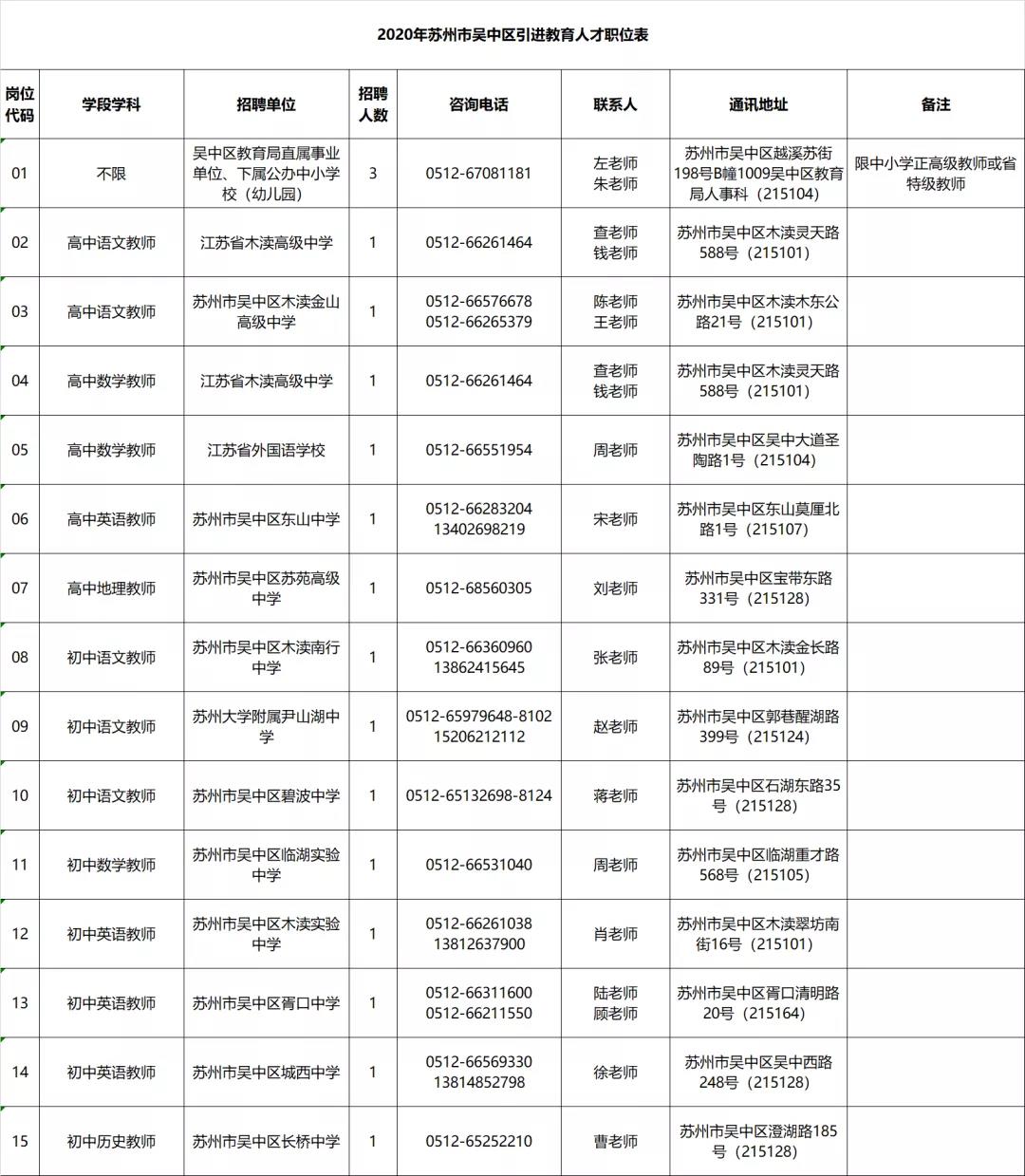 2020年苏州市吴中区引进教育人才职位表

| 岗位代码 | 学段学科 | 招聘单位 | 招聘人数 | 咨询电话 | 联系人 | 通讯地址 | 备注 |
|---|---|---|---|---|---|---|---|
| 01 | 不限 | 吴中区教育局直属事业单位、下属公办中小学校（幼儿园） | 3 | 0512-67081181 | 左老师 朱老师 | 苏州市吴中区越溪苏街198号B幢1009吴中区教育局人事科（215104） | 限中小学正高级教师或省特级教师 |
| 02 | 高中语文教师 | 江苏省木渎高级中学 | 1 | 0512-66261464 | 查老师 钱老师 | 苏州市吴中区木渎灵天路588号（215101） | |
| 03 | 高中语文教师 | 苏州市吴中区木渎金山高级中学 | 1 | 0512-66576678 0512-66265379 | 陈老师 王老师 | 苏州市吴中区木渎木东公路21号（215101） | |
| 04 | 高中数学教师 | 江苏省木渎高级中学 | 1 | 0512-66261464 | 查老师 钱老师 | 苏州市吴中区木渎灵天路588号（215101） | |
| 05 | 高中数学教师 | 江苏省外国语学校 | 1 | 0512-66551954 | 周老师 | 苏州市吴中区吴中大道圣陶路1号（215104） | |
| 06 | 高中英语教师 | 苏州市吴中区东山中学 | 1 | 0512-66283204 13402698219 | 宋老师 | 苏州市吴中区东山莫厘北路1号（215107） | |
| 07 | 高中地理教师 | 苏州市吴中区苏苑高级中学 | 1 | 0512-68560305 | 刘老师 | 苏州市吴中区宝带东路331号（215128） | |
| 08 | 初中语文教师 | 苏州市吴中区木渎南行中学 | 1 | 0512-66360960 13862415645 | 张老师 | 苏州市吴中区木渎金长路89号（215101） | |
| 09 | 初中语文教师 | 苏州大学附属尹山湖中学 | 1 | 0512-65979648-8102 15206212112 | 赵老师 | 苏州市吴中区郭巷醒湖路399号（215124） | |
| 10 | 初中语文教师 | 苏州市吴中区碧波中学 | 1 | 0512-65132698-8124 | 蒋老师 | 苏州市吴中区石湖东路35号（215128） | |
| 11 | 初中数学教师 | 苏州市吴中区临湖实验中学 | 1 | 0512-66531040 | 周老师 | 苏州市吴中区临湖重才路568号（215105） | |
| 12 | 初中英语教师 | 苏州市吴中区木渎实验中学 | 1 | 0512-66261038 13812637900 | 肖老师 | 苏州市吴中区木渎翠坊南街16号（215101） | |
| 13 | 初中英语教师 | 苏州市吴中区胥口中学 | 1 | 0512-66311600 0512-66211550 | 陆老师 顾老师 | 苏州市吴中区胥口清明路20号（215164） | |
| 14 | 初中英语教师 | 苏州市吴中区城西中学 | 1 | 0512-66569330 13814852798 | 徐老师 | 苏州市吴中区吴中西路248号（215128） | |
| 15 | 初中历史教师 | 苏州市吴中区长桥中学 | 1 | 0512-65252210 | 曹老师 | 苏州市吴中区澄湖路185号（215128） | |